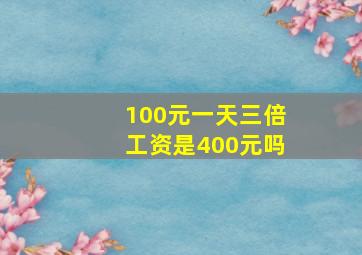 100元一天三倍工资是400元吗